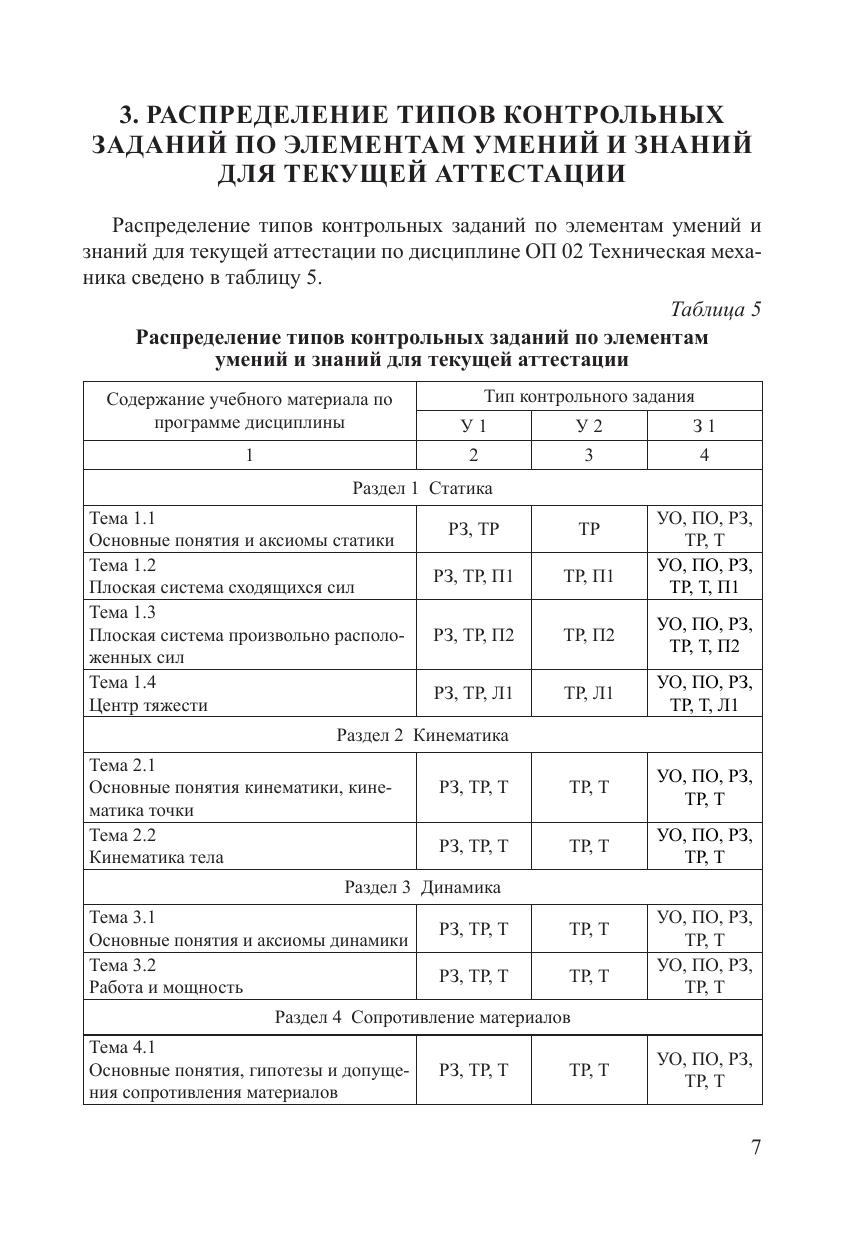 3. РАСПРЕДЕЛЕНИЕ ТИПОВ КОНТРОЛЬНЫХ ЗАДАНИЙ ПО ЭЛЕМЕНТАМ УМЕНИЙ И ЗНАНИЙ ДЛЯ ТЕКУЩЕЙ АТТЕСТАЦИИ

Распределение типов контрольных заданий по элементам умений и знаний для текущей аттестации по дисциплине ОП 02 Техническая механика сведено в таблицу 5.

Таблица 5

Распределение типов контрольных заданий по элементам умений и знаний для текущей аттестации

| Содержание учебного материала по программе дисциплины | Тип контрольного задания | | |
|---|---|---|---|
| | У 1 | У 2 | З 1 |
| 1 | 2 | 3 | 4 |
| Раздел 1 Статика | | | |
| Тема 1.1 Основные понятия и аксиомы статики | РЗ, ТР | ТР | УО, ПО, РЗ, ТР, Т |
| Тема 1.2 Плоская система сходящихся сил | РЗ, ТР, П1 | ТР, П1 | УО, ПО, РЗ, ТР, Т, П1 |
| Тема 1.3 Плоская система произвольно расположенных сил | РЗ, ТР, П2 | ТР, П2 | УО, ПО, РЗ, ТР, Т, П2 |
| Тема 1.4 Центр тяжести | РЗ, ТР, Л1 | ТР, Л1 | УО, ПО, РЗ, ТР, Т, Л1 |
| Раздел 2 Кинематика | | | |
| Тема 2.1 Основные понятия кинематики, кинематика точки | РЗ, ТР, Т | ТР, Т | УО, ПО, РЗ, ТР, Т |
| Тема 2.2 Кинематика тела | РЗ, ТР, Т | ТР, Т | УО, ПО, РЗ, ТР, Т |
| Раздел 3 Динамика | | | |
| Тема 3.1 Основные понятия и аксиомы динамики | РЗ, ТР, Т | ТР, Т | УО, ПО, РЗ, ТР, Т |
| Тема 3.2 Работа и мощность | РЗ, ТР, Т | ТР, Т | УО, ПО, РЗ, ТР, Т |
| Раздел 4 Сопротивление материалов | | | |
| Тема 4.1 Основные понятия, гипотезы и допущения сопротивления материалов | РЗ, ТР, Т | ТР, Т | УО, ПО, РЗ, ТР, Т |

7